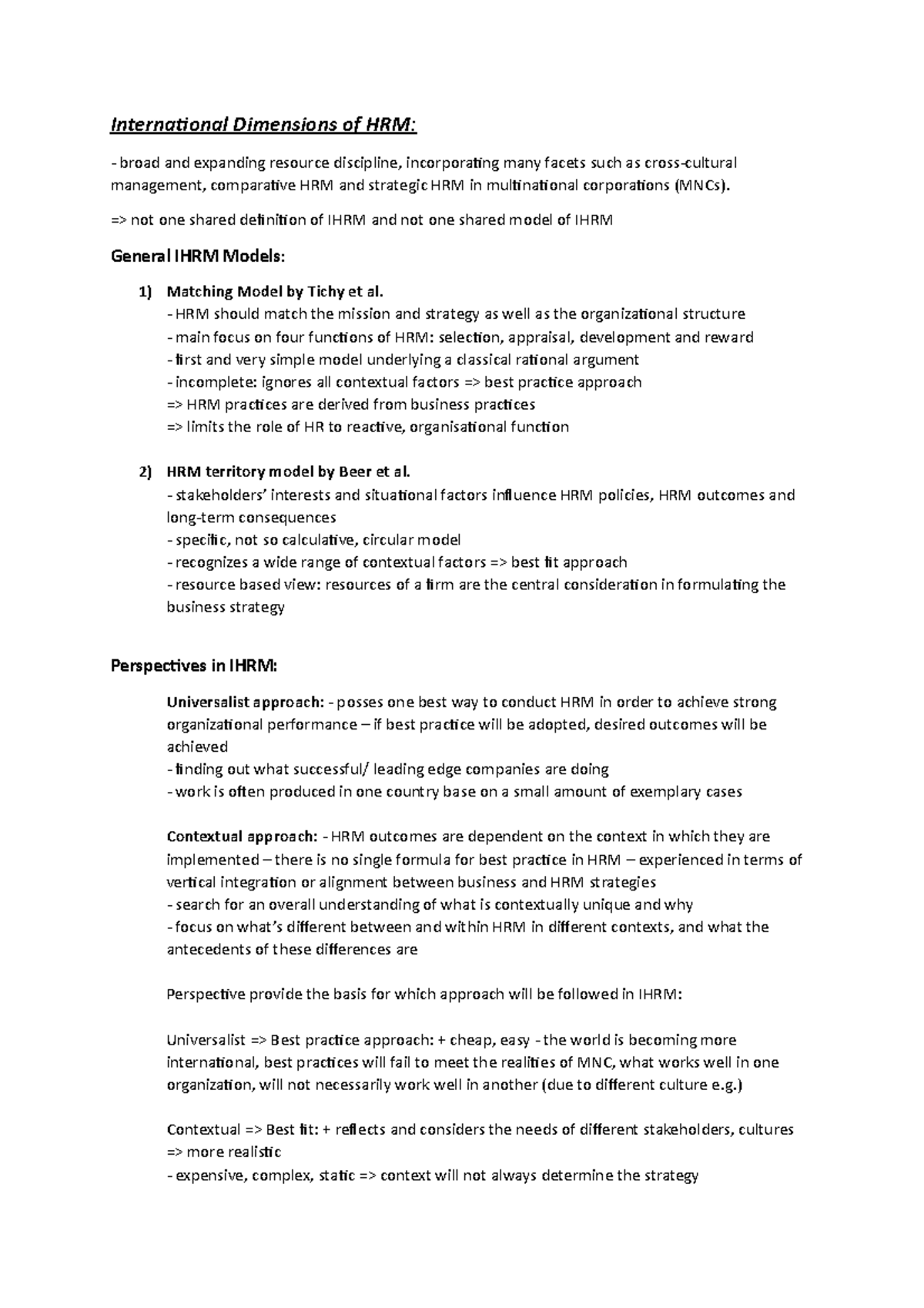 International Dimensions of HRM:

- broad and expanding resource discipline, incorporating many facets such as cross-cultural management, comparative HRM and strategic HRM in multinational corporations (MNCs).

=> not one shared definition of IHRM and not one shared model of IHRM

General IHRM Models:

1) Matching Model by Tichy et al.
- HRM should match the mission and strategy as well as the organizational structure
- main focus on four functions of HRM: selection, appraisal, development and reward
- first and very simple model underlying a classical rational argument
- incomplete: ignores all contextual factors => best practice approach
=> HRM practices are derived from business practices
=> limits the role of HR to reactive, organisational function

2) HRM territory model by Beer et al.
- stakeholders' interests and situational factors influence HRM policies, HRM outcomes and long-term consequences
- specific, not so calculative, circular model
- recognizes a wide range of contextual factors => best fit approach
- resource based view: resources of a firm are the central consideration in formulating the business strategy

Perspectives in IHRM:

Universalist approach: - posses one best way to conduct HRM in order to achieve strong organizational performance – if best practice will be adopted, desired outcomes will be achieved
- finding out what successful/ leading edge companies are doing
- work is often produced in one country base on a small amount of exemplary cases

Contextual approach: - HRM outcomes are dependent on the context in which they are implemented – there is no single formula for best practice in HRM – experienced in terms of vertical integration or alignment between business and HRM strategies
- search for an overall understanding of what is contextually unique and why
- focus on what's different between and within HRM in different contexts, and what the antecedents of these differences are

Perspective provide the basis for which approach will be followed in IHRM:

Universalist => Best practice approach: + cheap, easy - the world is becoming more international, best practices will fail to meet the realities of MNC, what works well in one organization, will not necessarily work well in another (due to different culture e.g.)

Contextual => Best fit: + reflects and considers the needs of different stakeholders, cultures => more realistic
- expensive, complex, static => context will not always determine the strategy